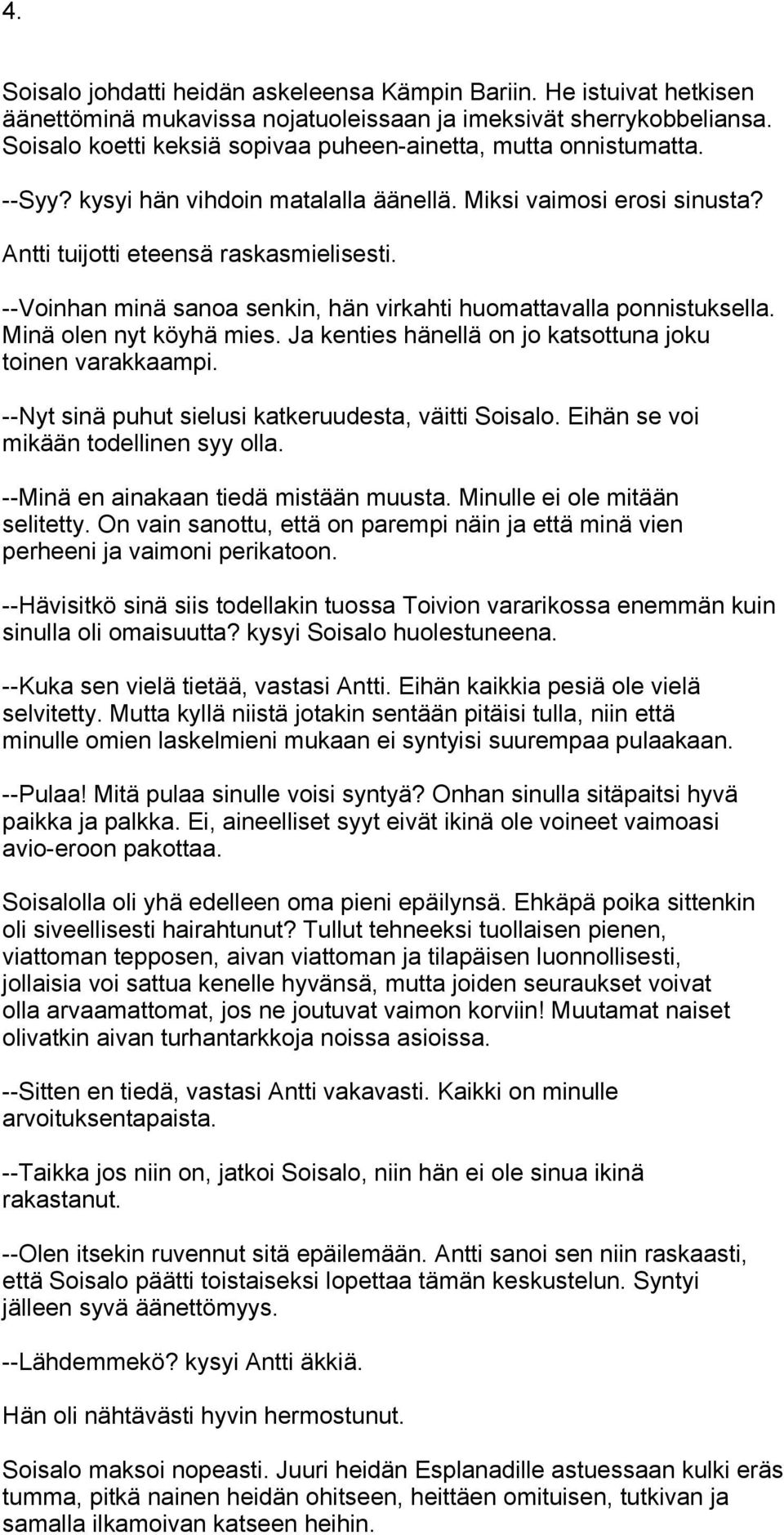 4.

Soisalo johdatti heidän askeleensa Kämpin Bariin. He istuivat hetkisen äänettöminä mukavissa nojatuoleissaan ja imeksivät sherrykobbeliansa. Soisalo koetti keksiä sopivaa puheen-ainetta, mutta onnistumatta.

--Syy? kysyi hän vihdoin matalalla äänellä. Miksi vaimosi erosi sinusta?

Antti tuijotti eteensä raskasmielisesti.

--Voinhan minä sanoa senkin, hän virkahti huomattavalla ponnistuksella. Minä olen nyt köyhä mies. Ja kenties hänellä on jo katsottuna joku toinen varakkaampi.

--Nyt sinä puhut sielusi katkeruudesta, väitti Soisalo. Eihän se voi mikään todellinen syy olla.

--Minä en ainakaan tiedä mistään muusta. Minulle ei ole mitään selitetty. On vain sanottu, että on parempi näin ja että minä vien perheeni ja vaimoni perikatoon.

--Hävisitkö sinä siis todellakin tuossa Toivion vararikossa enemmän kuin sinulla oli omaisuutta? kysyi Soisalo huolestuneena.

--Kuka sen vielä tietää, vastasi Antti. Eihän kaikkia pesiä ole vielä selvitetty. Mutta kyllä niistä jotakin sentään pitäisi tulla, niin että minulle omien laskelmieni mukaan ei syntyisi suurempaa pulaakaan.

--Pulaa! Mitä pulaa sinulle voisi syntyä? Onhan sinulla sitäpaitsi hyvä paikka ja palkka. Ei, aineelliset syyt eivät ikinä ole voineet vaimoasi avio-eroon pakottaa.

Soisalolla oli yhä edelleen oma pieni epäilynsä. Ehkäpä poika sittenkin oli siveellisesti hairahtunut? Tullut tehneeksi tuollaisen pienen, viattoman tepposen, aivan viattoman ja tilapäisen luonnollisesti, jollaisia voi sattua kenelle hyvänsä, mutta joiden seuraukset voivat olla arvaamattomat, jos ne joutuvat vaimon korviin! Muutamat naiset olivatkin aivan turhantarkkoja noissa asioissa.

--Sitten en tiedä, vastasi Antti vakavasti. Kaikki on minulle arvoituksentapaista.

--Taikka jos niin on, jatkoi Soisalo, niin hän ei ole sinua ikinä rakastanut.

--Olen itsekin ruvennut sitä epäilemään. Antti sanoi sen niin raskaasti, että Soisalo päätti toistaiseksi lopettaa tämän keskustelun. Syntyi jälleen syvä äänettömyys.

--Lähdemmekö? kysyi Antti äkkiä.

Hän oli nähtävästi hyvin hermostunut.

Soisalo maksoi nopeasti. Juuri heidän Esplanadille astuessaan kulki eräs tumma, pitkä nainen heidän ohitseen, heittäen omituisen, tutkivan ja samalla ilkamoivan katseen heihin.